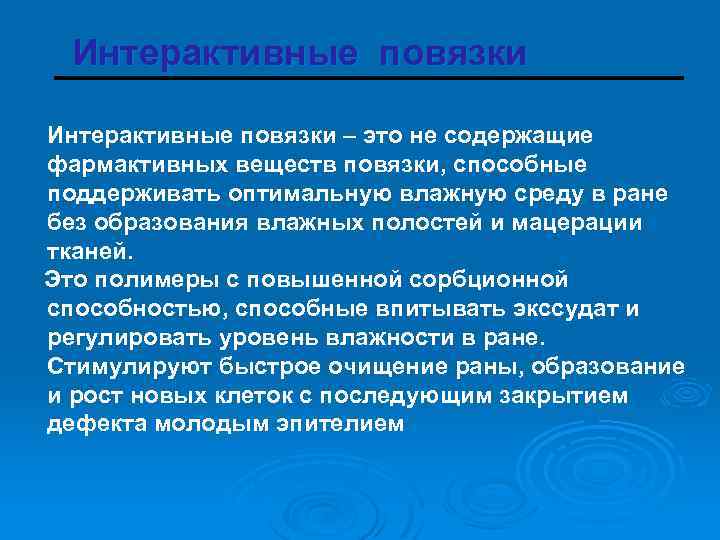 Интерактивные повязки

Интерактивные повязки – это не содержащие фармактивных веществ повязки, способные поддерживать оптимальную влажную среду в ране без образования влажных полостей и мацерации тканей.
Это полимеры с повышенной сорбционной способностью, способные впитывать экссудат и регулировать уровень влажности в ране.
Стимулируют быстрое очищение раны, образование и рост новых клеток с последующим закрытием дефекта молодым эпителием